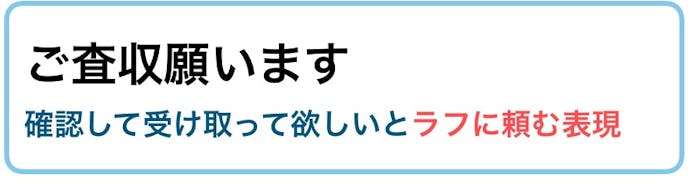 ご査収願います

確認して受け取って欲しいとラフに頼む表現